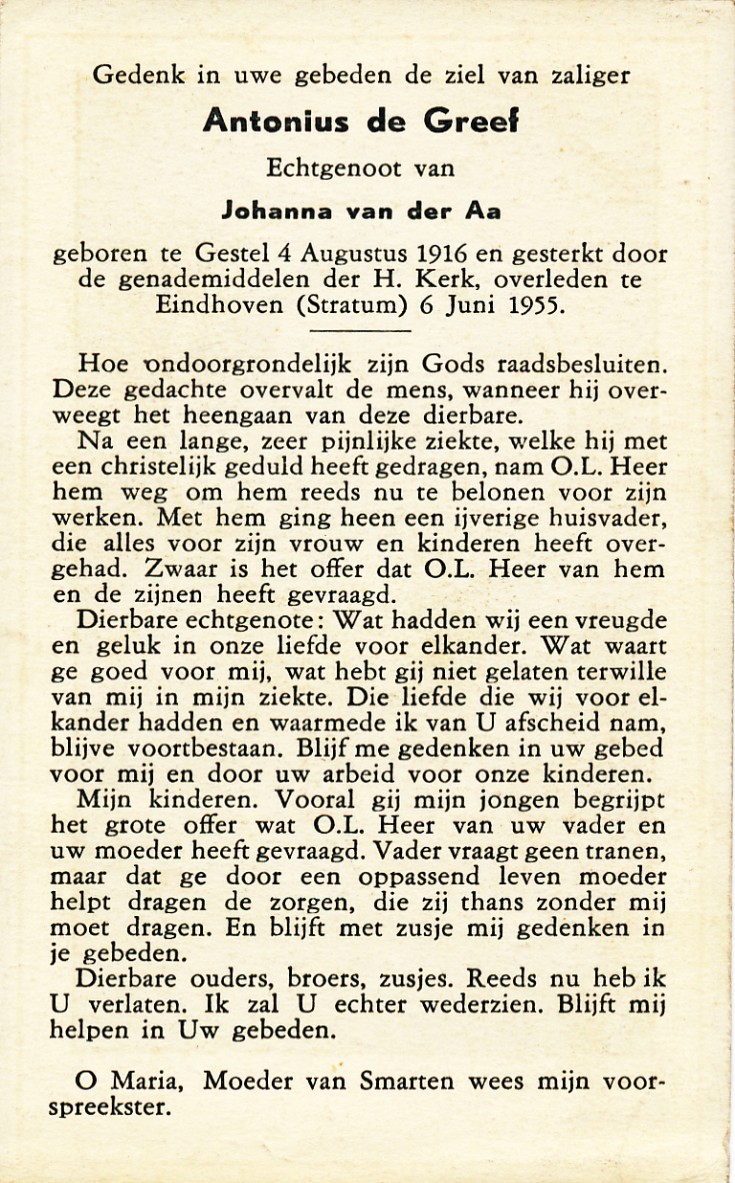 Gedenk in uwe gebeden de ziel van zaliger

Antonius de Greef

Echtgenoot van

Johanna van der Aa

geboren te Gestel 4 Augustus 1916 en gesterkt door de genademiddelen der H. Kerk, overleden te Eindhoven (Stratum) 6 Juni 1955.

Hoe ondoorgrondelijk zijn Gods raadsbesluiten. Deze gedachte overvalt de mens, wanneer hij overweegt het heengaan van deze dierbare.

Na een lange, zeer pijnlijke ziekte, welke hij met een christelijk geduld heeft gedragen, nam O.L. Heer hem weg om hem reeds nu te belonen voor zijn werken. Met hem ging heen een ijverige huisvader, die alles voor zijn vrouw en kinderen heeft overgehad. Zwaar is het offer dat O.L. Heer van hem en de zijnen heeft gevraagd.

Dierbare echtgenote: Wat hadden wij een vreugde en geluk in onze liefde voor elkander. Wat waart ge goed voor mij, wat hebt gij niet gelaten terwille van mij in mijn ziekte. Die liefde die wij voor elkander hadden en waarmede ik van U afscheid nam, blijve voortbestaan. Blijf me gedenken in uw gebed voor mij en door uw arbeid voor onze kinderen.

Mijn kinderen. Vooral gij mijn jongen begrijpt het grote offer wat O.L. Heer van uw vader en uw moeder heeft gevraagd. Vader vraagt geen tranen, maar dat ge door een oppassend leven moeder helpt dragen de zorgen, die zij thans zonder mij moet dragen. En blijft met zusje mij gedenken in je gebeden.

Dierbare ouders, broers, zusjes. Reeds nu heb ik U verlaten. Ik zal U echter wederzien. Blijft mij helpen in Uw gebeden.

O Maria, Moeder van Smarten wees mijn voorspreekster.